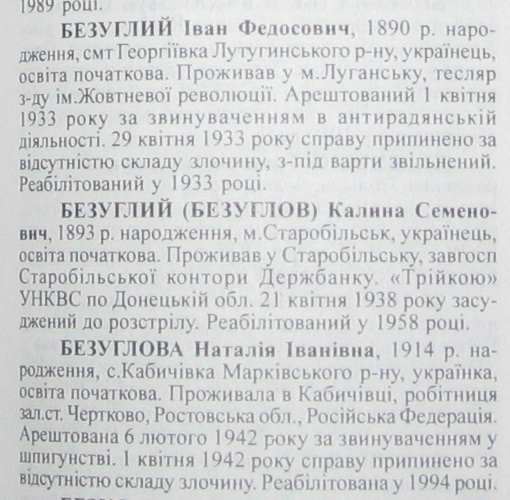 1989 році.

БЕЗУГЛИЙ Іван Федосович, 1890 р. народження, смт Георгіївка Лутугинського р-ну, українець, освіта початкова. Проживав у м.Луганську, тесляр з-ду ім.Жовтневої революції. Арештований 1 квітня 1933 року за звинуваченням в антирадянській діяльності. 29 квітня 1933 року справу припинено за відсутністю складу злочину, з-під варти звільнений. Реабілітований у 1933 році.

БЕЗУГЛИЙ (БЕЗУГЛОВ) Калина Семенович, 1893 р. народження, м.Старобільськ, українець, освіта початкова. Проживав у Старобільську, завгосп Старобільської контори Держбанку. «Трійкою» УНКВС по Донецькій обл. 21 квітня 1938 року засуджений до розстрілу. Реабілітований у 1958 році.

БЕЗУГЛОВА Наталія Іванівна, 1914 р. народження, с.Кабичівка Марківського р-ну, українка, освіта початкова. Проживала в Кабичівці, робітниця зал.ст. Чертково, Ростовська обл., Російська Федерація. Арештована 6 лютого 1942 року за звинуваченням у шпигунстві. 1 квітня 1942 року справу припинено за відсутністю складу злочину. Реабілітована у 1994 році.